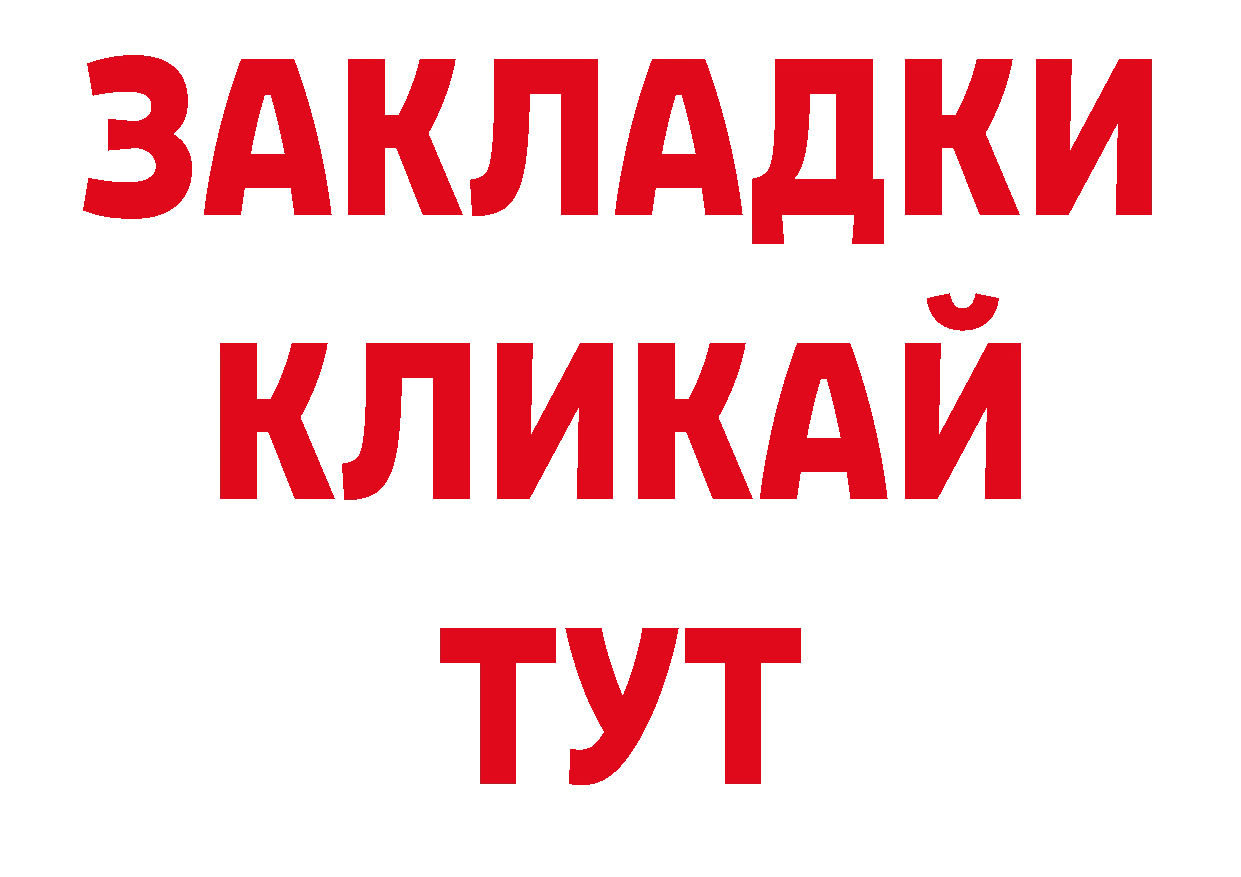 ЗАКЛАДКИ
КЛИКАЙ
ТУТ